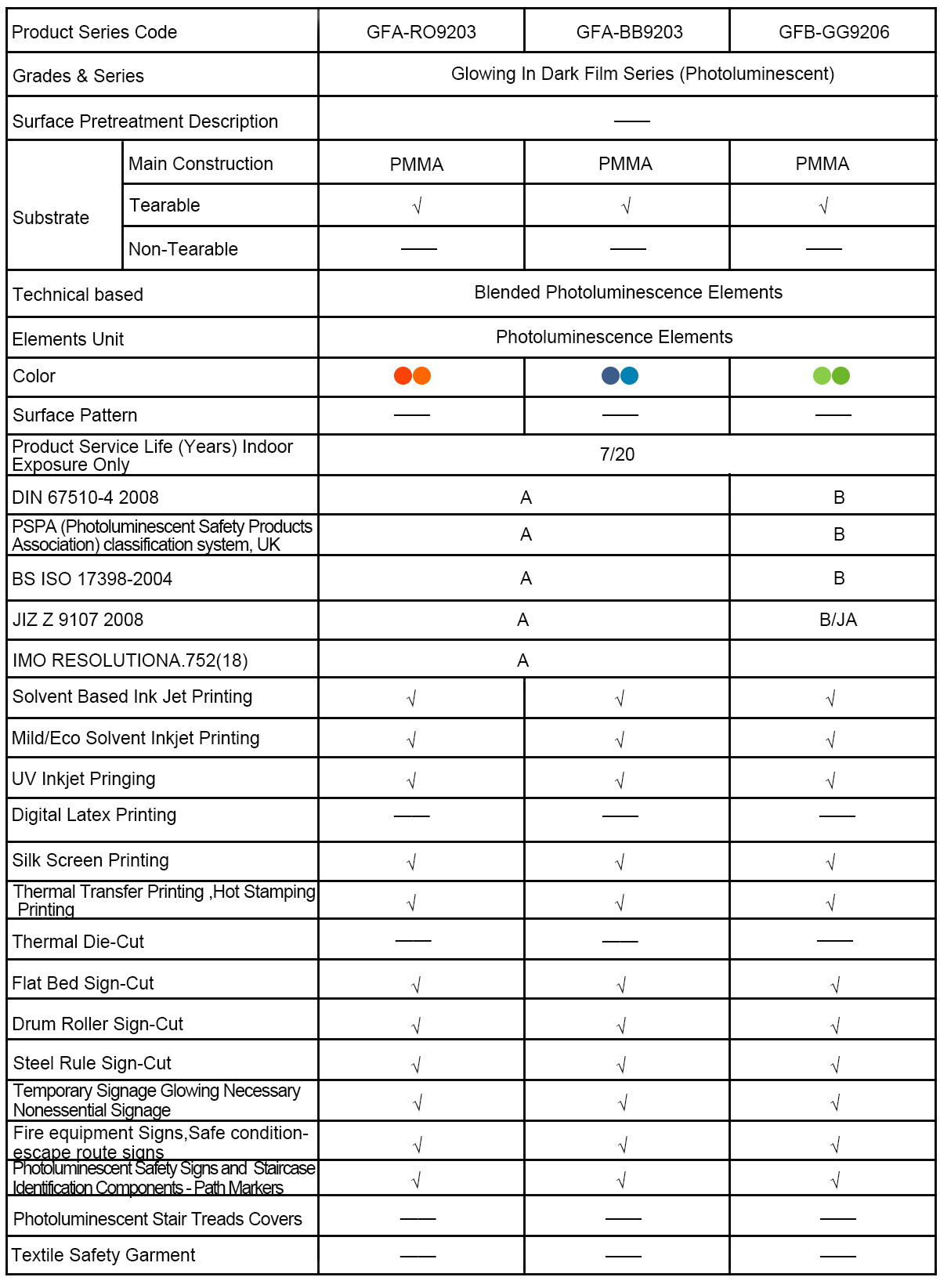 | Product Series Code | | GFA-RO9203 | GFA-BB9203 | GFB-GG9206 |
|---|---|---|---|---|
| Grades & Series | | Glowing In Dark Film Series (Photoluminescent) | | |
| Surface Pretreatment Description | | —— | | |
| Substrate | Main Construction | PMMA | PMMA | PMMA |
| | Tearable | √ | √ | √ |
| | Non-Tearable | —— | —— | —— |
| Technical based | | Blended Photoluminescence Elements | | |
| Elements Unit | | Photoluminescence Elements | | |
| Color | | | | |
| Surface Pattern | | —— | —— | —— |
| Product Service Life (Years) Indoor Exposure Only | | 7/20 | | |
| DIN 67510-4 2008 | | A | | B |
| PSPA (Photoluminescent Safety Products Association) classification system, UK | | A | | B |
| BS ISO 17398-2004 | | A | | B |
| JIZ Z 9107 2008 | | A | | B/JA |
| IMO RESOLUTIONA.752(18) | | A | | |
| Solvent Based Ink Jet Printing | | √ | √ | √ |
| Mild/Eco Solvent Inkjet Printing | | √ | √ | √ |
| UV Inkjet Pringing | | √ | √ | √ |
| Digital Latex Printing | | —— | —— | —— |
| Silk Screen Printing | | √ | √ | √ |
| Thermal Transfer Printing ,Hot Stamping Printing | | √ | √ | √ |
| Thermal Die-Cut | | —— | —— | —— |
| Flat Bed Sign-Cut | | √ | √ | √ |
| Drum Roller Sign-Cut | | √ | √ | √ |
| Steel Rule Sign-Cut | | √ | √ | √ |
| Temporary Signage Glowing Necessary Nonessential Signage | | √ | √ | √ |
| Fire equipment Signs,Safe condition-escape route signs | | √ | √ | √ |
| Photoluminescent Safety Signs and Staircase Identification Components - Path Markers | | √ | √ | √ |
| Photoluminescent Stair Treads Covers | | —— | —— | —— |
| Textile Safety Garment | | —— | —— | —— |